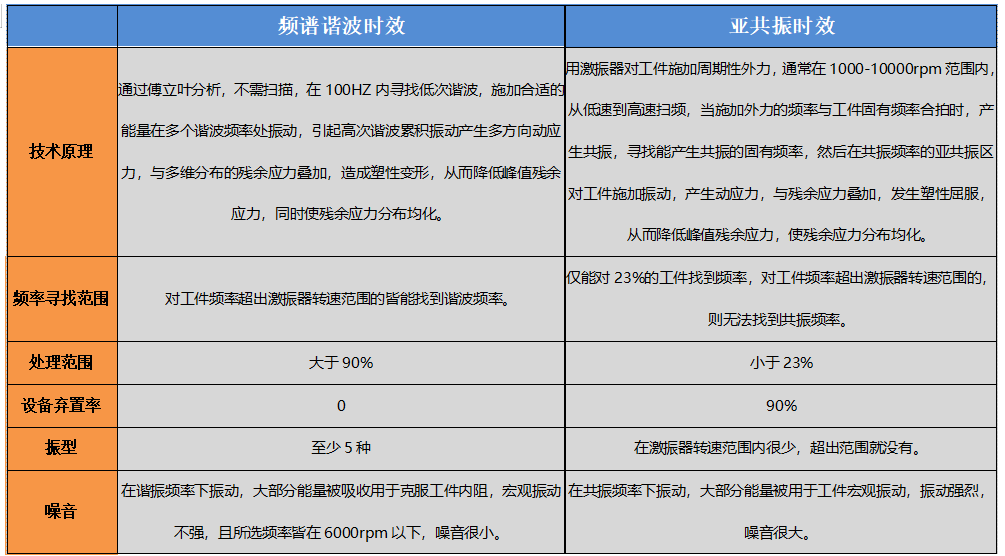 |  | 频谱谐波时效 | 亚共振时效 |
|---|---|---|
| 技术原理 | 通过傅立叶分析，不需扫描，在 100HZ 内寻找低次谐波，施加合适的能量在多个谐波频率处振动，引起高次谐波累积振动产生多方向动应力，与多维分布的残余应力叠加，造成塑性变形，从而降低峰值残余应力，同时使残余应力分布均化。 | 用激振器对工件施加周期性外力，通常在 1000-10000rpm 范围内，从低速到高速扫频，当施加外力的频率与工件固有频率合拍时，产生共振，寻找能产生共振的固有频率，然后在共振频率的亚共振区对工件施加振动，产生动应力，与残余应力叠加，发生塑性屈服，从而降低峰值残余应力，使残余应力分布均化。 |
| 频率寻找范围 | 对工件频率超出激振器转速范围的皆能找到谐波频率。 | 仅能对 23%的工件找到频率，对工件频率超出激振器转速范围的，则无法找到共振频率。 |
| 处理范围 | 大于 90% | 小于 23% |
| 设备弃置率 | 0 | 90% |
| 振型 | 至少 5 种 | 在激振器转速范围内很少，超出范围就没有。 |
| 噪音 | 在谐振频率下振动，大部分能量被吸收用于克服工件内阻，宏观振动不强，且所选频率皆在 6000rpm 以下，噪音很小。 | 在共振频率下振动，大部分能量被用于工件宏观振动，振动强烈，噪音很大。 |